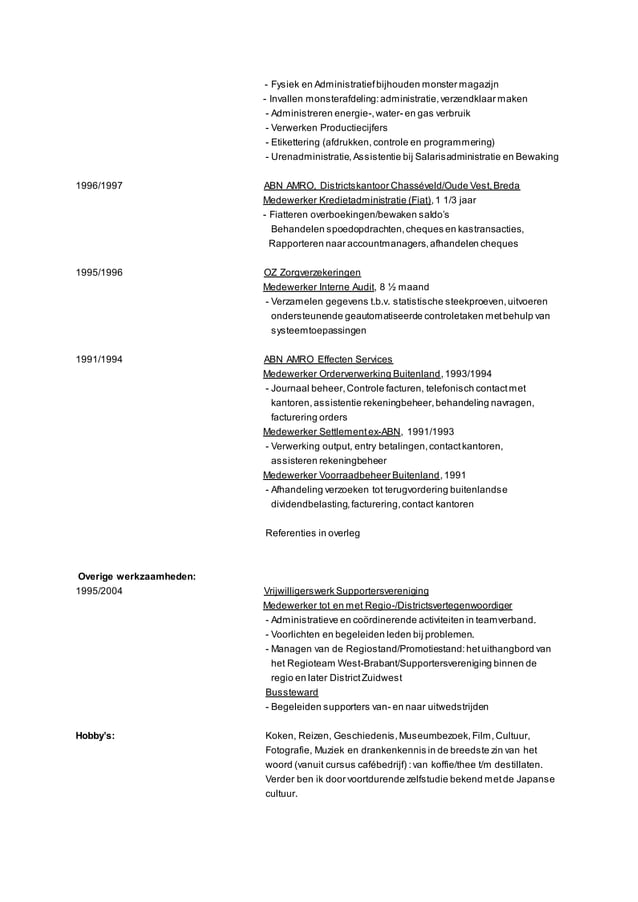 - Fysiek en Administratief bijhouden monster magazijn
- Invallen monsterafdeling: administratie, verzendklaar maken
- Administreren energie-, water- en gas verbruik
- Verwerken Productiecijfers
- Etikettering (afdrukken, controle en programmering)
- Urenadministratie, Assistentie bij Salarisadministratie en Bewaking

1996/1997

ABN AMRO, Districtskantoor Chasséveld/Oude Vest, Breda
Medewerker Kredietadministratie (Fiat), 1 1/3 jaar
- Fiatteren overboekingen/bewaken saldo's
Behandelen spoedopdrachten, cheques en kastransacties,
Rapporteren naar accountmanagers, afhandelen cheques

1995/1996

OZ Zorgverzekeringen
Medewerker Interne Audit, 8 ½ maand
- Verzamelen gegevens t.b.v. statistische steekproeven, uitvoeren ondersteunende geautomatiseerde controletaken met behulp van systeemtoepassingen

1991/1994

ABN AMRO Effecten Services
Medewerker Orderverwerking Buitenland, 1993/1994
- Journaal beheer, Controle facturen, telefonisch contact met kantoren, assistentie rekeningbeheer, behandeling navragen, facturering orders
Medewerker Settlement ex-ABN, 1991/1993
- Verwerking output, entry betalingen, contact kantoren, assisteren rekeningbeheer
Medewerker Voorraadbeheer Buitenland, 1991
- Afhandeling verzoeken tot terugvordering buitenlandse dividendbelasting, facturering, contact kantoren

Referenties in overleg

Overige werkzaamheden:
1995/2004

Vrijwilligerswerk Supportersvereniging
Medewerker tot en met Regio-/Districtsvertegenwoordiger
- Administratieve en coördinerende activiteiten in teamverband.
- Voorlichten en begeleiden leden bij problemen.
- Managen van de Regiostand/Promotiestand: het uithangbord van het Regioteam West-Brabant/Supportersvereniging binnen de regio en later District Zuidwest
Bussteward
- Begeleiden supporters van- en naar uitwedstrijden

Hobby's:

Koken, Reizen, Geschiedenis, Museumbezoek, Film, Cultuur, Fotografie, Muziek en drankenkennis in de breedste zin van het woord (vanuit cursus cafébedrijf) : van koffie/thee t/m destillaten. Verder ben ik door voortdurende zelfstudie bekend met de Japanse cultuur.